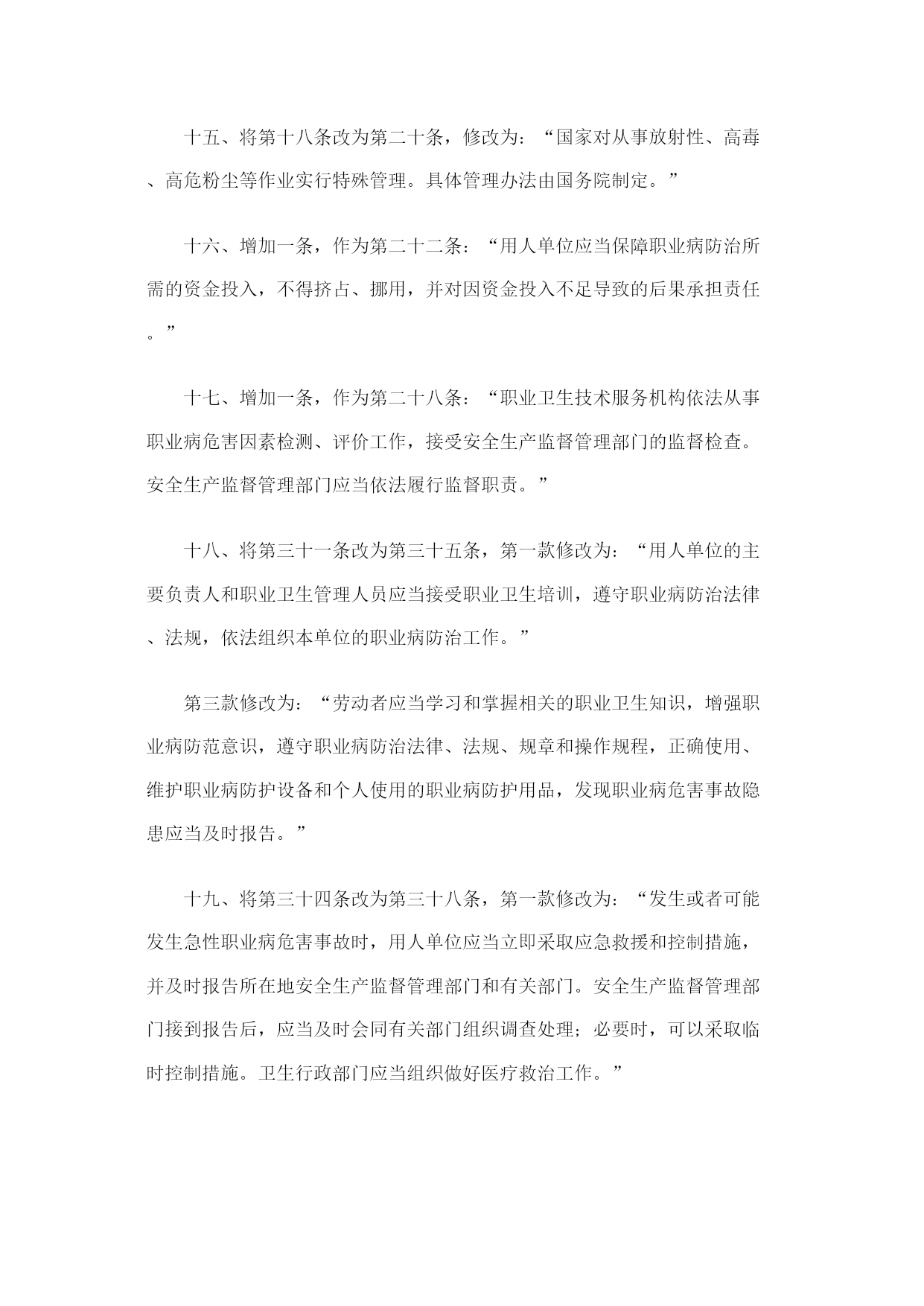 十五、将第十八条改为第二十条，修改为：“国家对从事放射性、高毒、高危粉尘等作业实行特殊管理。具体管理办法由国务院制定。”

十六、增加一条，作为第二十二条：“用人单位应当保障职业病防治所需的资金投入，不得挤占、挪用，并对因资金投入不足导致的后果承担责任。”

十七、增加一条，作为第二十八条：“职业卫生技术服务机构依法从事职业病危害因素检测、评价工作，接受安全生产监督管理部门的监督检查。安全生产监督管理部门应当依法履行监督职责。”

十八、将第三十一条改为第三十五条，第一款修改为：“用人单位的主要负责人和职业卫生管理人员应当接受职业卫生培训，遵守职业病防治法律、法规，依法组织本单位的职业病防治工作。”

第三款修改为：“劳动者应当学习和掌握相关的职业卫生知识，增强职业病防范意识，遵守职业病防治法律、法规、规章和操作规程，正确使用、维护职业病防护设备和个人使用的职业病防护用品，发现职业病危害事故隐患应当及时报告。”

十九、将第三十四条改为第三十八条，第一款修改为：“发生或者可能发生急性职业病危害事故时，用人单位应当立即采取应急救援和控制措施，并及时报告所在地安全生产监督管理部门和有关部门。安全生产监督管理部门接到报告后，应当及时会同有关部门组织调查处理；必要时，可以采取临时控制措施。卫生行政部门应当组织做好医疗救治工作。”